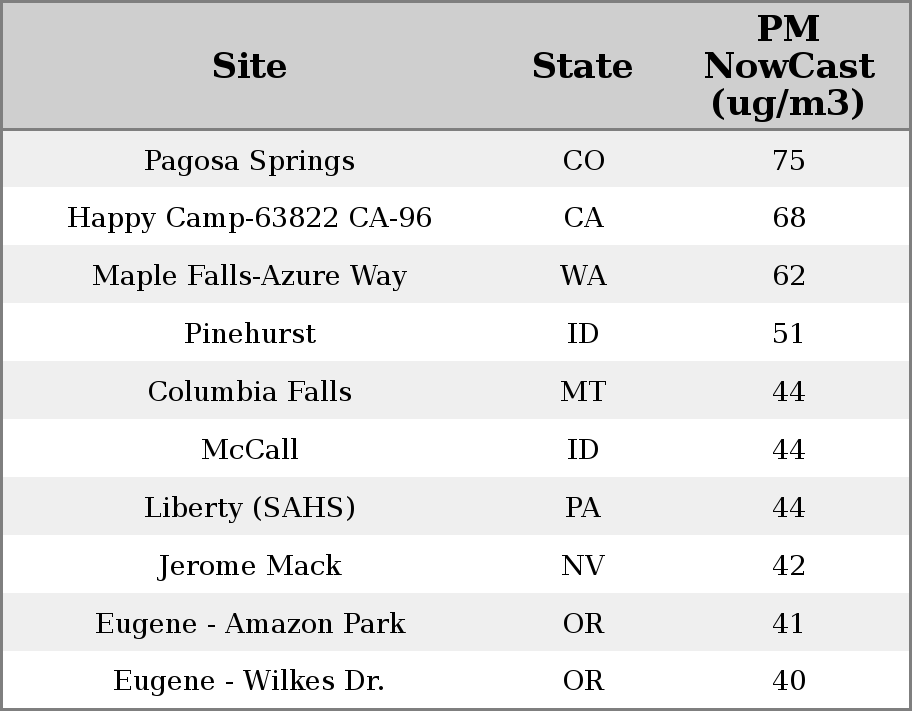 | Site | State | PM NowCast (ug/m3) |
|---|---|---|
| Pagosa Springs | CO | 75 |
| Happy Camp-63822 CA-96 | CA | 68 |
| Maple Falls-Azure Way | WA | 62 |
| Pinehurst | ID | 51 |
| Columbia Falls | MT | 44 |
| McCall | ID | 44 |
| Liberty (SAHS) | PA | 44 |
| Jerome Mack | NV | 42 |
| Eugene - Amazon Park | OR | 41 |
| Eugene - Wilkes Dr. | OR | 40 |